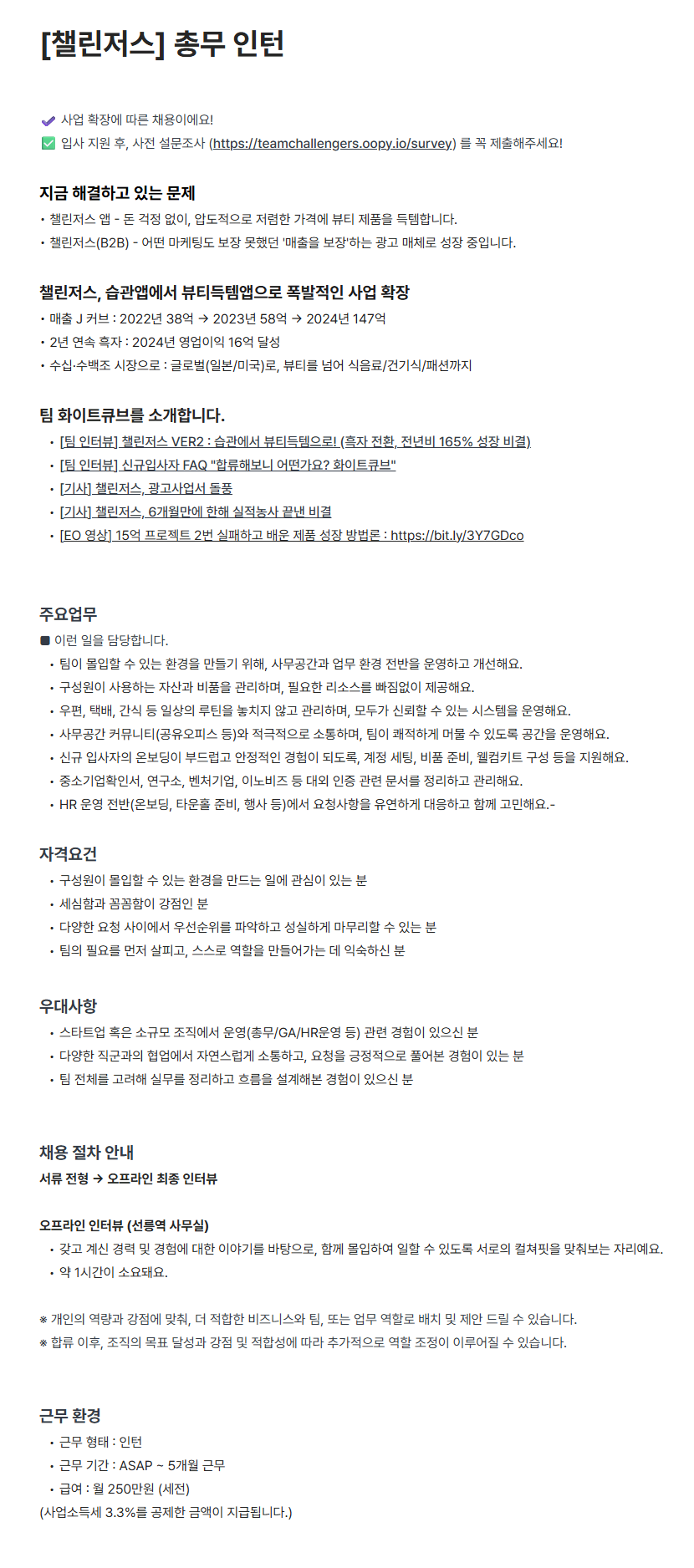 [챌린저스] 총무 인턴

✔ 사업 확장에 따른 채용이에요!
✅ 입사 지원 후, 사전 설문조사 (https://teamchallengers.oopy.io/survey) 를 꼭 제출해주세요!

지금 해결하고 있는 문제
• 챌린저스 앱 - 돈 걱정 없이, 압도적으로 저렴한 가격에 뷰티 제품을 득템합니다.
• 챌린저스(B2B) - 어떤 마케팅도 보장 못했던 '매출을 보장'하는 광고 매체로 성장 중입니다.

챌린저스, 습관앱에서 뷰티득템앱으로 폭발적인 사업 확장
• 매출 J 커브 : 2022년 38억 → 2023년 58억 → 2024년 147억
• 2년 연속 흑자 : 2024년 영업이익 16억 달성
• 수십·수백조 시장으로 : 글로벌(일본/미국)로, 뷰티를 넘어 식음료/건기식/패션까지

팀 화이트큐브를 소개합니다.
• [팀 인터뷰] 챌린저스 VER2 : 습관에서 뷰티득템으로! (흑자 전환, 전년비 165% 성장 비결)
• [팀 인터뷰] 신규입사자 FAQ "합류해보니 어떤가요? 화이트큐브"
• [기사] 챌린저스, 광고사업서 돌풍
• [기사] 챌린저스, 6개월만에 한해 실적농사 끝낸 비결
• [EO 영상] 15억 프로젝트 2번 실패하고 배운 제품 성장 방법론 : https://bit.ly/3Y7GDco

주요업무
■ 이런 일을 담당합니다.
• 팀이 몰입할 수 있는 환경을 만들기 위해, 사무공간과 업무 환경 전반을 운영하고 개선해요.
• 구성원이 사용하는 자산과 비품을 관리하며, 필요한 리소스를 빠짐없이 제공해요.
• 우편, 택배, 간식 등 일상의 루틴을 놓치지 않고 관리하며, 모두가 신뢰할 수 있는 시스템을 운영해요.
• 사무공간 커뮤니티(공유오피스 등)와 적극적으로 소통하며, 팀이 쾌적하게 머물 수 있도록 공간을 운영해요.
• 신규 입사자의 온보딩이 부드럽고 안정적인 경험이 되도록, 계정 세팅, 비품 준비, 웰컴키트 구성 등을 지원해요.
• 중소기업확인서, 연구소, 벤처기업, 이노비즈 등 대외 인증 관련 문서를 정리하고 관리해요.
• HR 운영 전반(온보딩, 타운홀 준비, 행사 등)에서 요청사항을 유연하게 대응하고 함께 고민해요.-

자격요건
• 구성원이 몰입할 수 있는 환경을 만드는 일에 관심이 있는 분
• 세심함과 꼼꼼함이 강점인 분
• 다양한 요청 사이에서 우선순위를 파악하고 성실하게 마무리할 수 있는 분
• 팀의 필요를 먼저 살피고, 스스로 역할을 만들어가는 데 익숙하신 분

우대사항
• 스타트업 혹은 소규모 조직에서 운영(총무/GA/HR운영 등) 관련 경험이 있으신 분
• 다양한 직군과의 협업에서 자연스럽게 소통하고, 요청을 긍정적으로 풀어본 경험이 있는 분
• 팀 전체를 고려해 실무를 정리하고 흐름을 설계해본 경험이 있으신 분

채용 절차 안내
서류 전형 → 오프라인 최종 인터뷰

오프라인 인터뷰 (선릉역 사무실)
• 갖고 계신 경력 및 경험에 대한 이야기를 바탕으로, 함께 몰입하여 일할 수 있도록 서로의 컬쳐핏을 맞춰보는 자리예요.
• 약 1시간이 소요돼요.

※ 개인의 역량과 강점에 맞춰, 더 적합한 비즈니스와 팀, 또는 업무 역할로 배치 및 제안 드릴 수 있습니다.
※ 합류 이후, 조직의 목표 달성과 강점 및 적합성에 따라 추가적으로 역할 조정이 이루어질 수 있습니다.

근무 환경
• 근무 형태 : 인턴
• 근무 기간 : ASAP ~ 5개월 근무
• 급여 : 월 250만원 (세전)
(사업소득세 3.3%를 공제한 금액이 지급됩니다.)